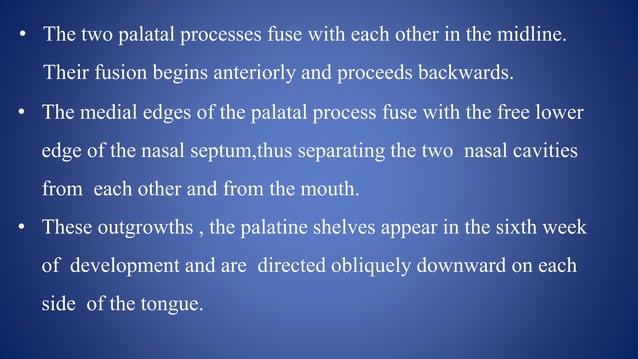 • The two palatal processes fuse with each other in the midline. Their fusion begins anteriorly and proceeds backwards.
• The medial edges of the palatal process fuse with the free lower edge of the nasal septum,thus separating the two nasal cavities from each other and from the mouth.
• These outgrowths , the palatine shelves appear in the sixth week of development and are directed obliquely downward on each side of the tongue.